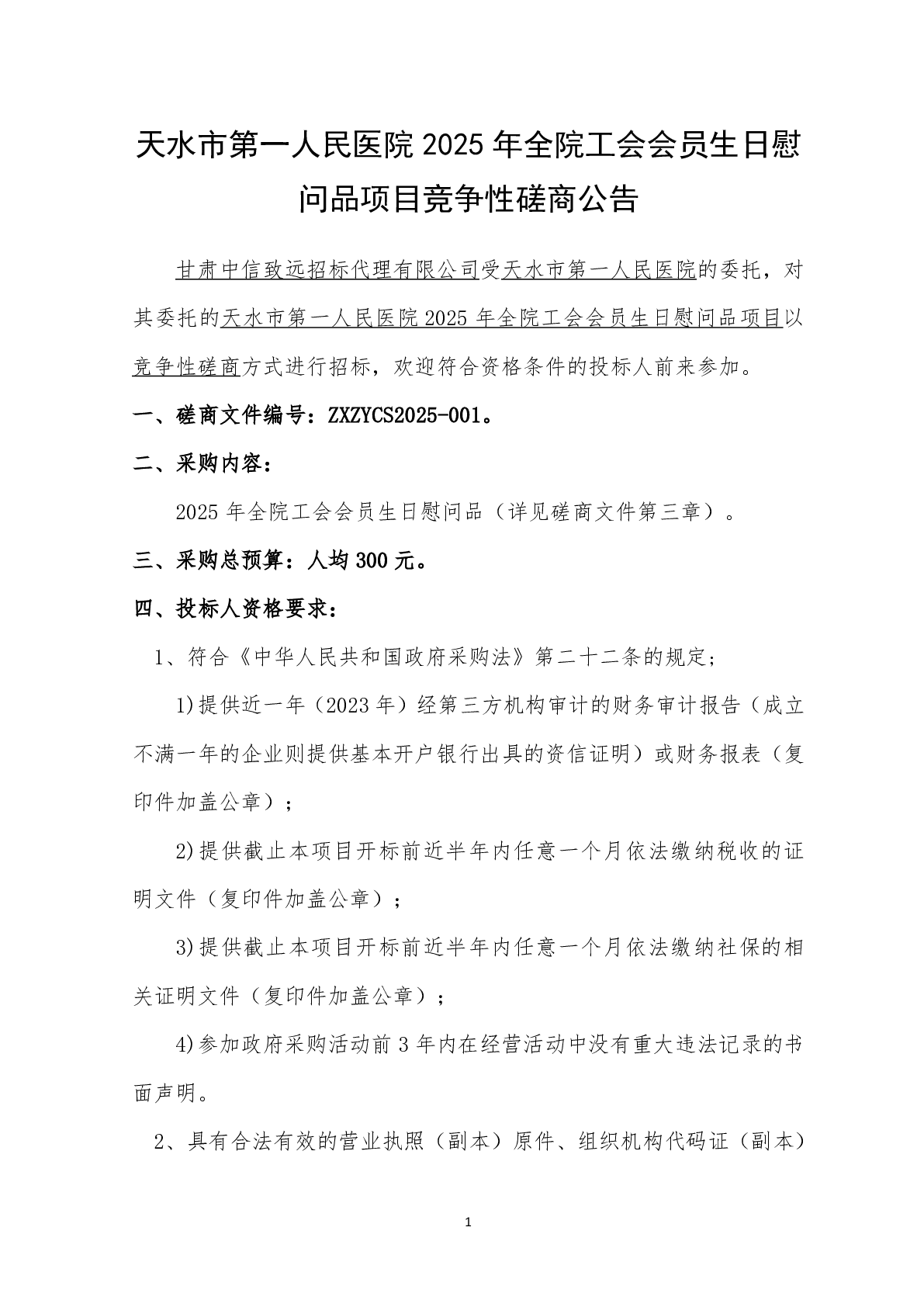 天水市第一人民医院 2025 年全院工会会员生日慰问品项目竞争性磋商公告

甘肃中信致远招标代理有限公司受天水市第一人民医院的委托，对其委托的天水市第一人民医院 2025 年全院工会会员生日慰问品项目以竞争性磋商方式进行招标，欢迎符合资格条件的投标人前来参加。

一、磋商文件编号：ZXZYCS2025-001。

二、采购内容：

2025 年全院工会会员生日慰问品（详见磋商文件第三章）。

三、采购总预算：人均 300 元。

四、投标人资格要求：

1、符合《中华人民共和国政府采购法》第二十二条的规定；

1)提供近一年（2023 年）经第三方机构审计的财务审计报告（成立不满一年的企业则提供基本开户银行出具的资信证明）或财务报表（复印件加盖公章）；

2)提供截止本项目开标前近半年内任意一个月依法缴纳税收的证明文件（复印件加盖公章）；

3)提供截止本项目开标前近半年内任意一个月依法缴纳社保的相关证明文件（复印件加盖公章）；

4)参加政府采购活动前 3 年内在经营活动中没有重大违法记录的书面声明。

2、具有合法有效的营业执照（副本）原件、组织机构代码证（副本）

1